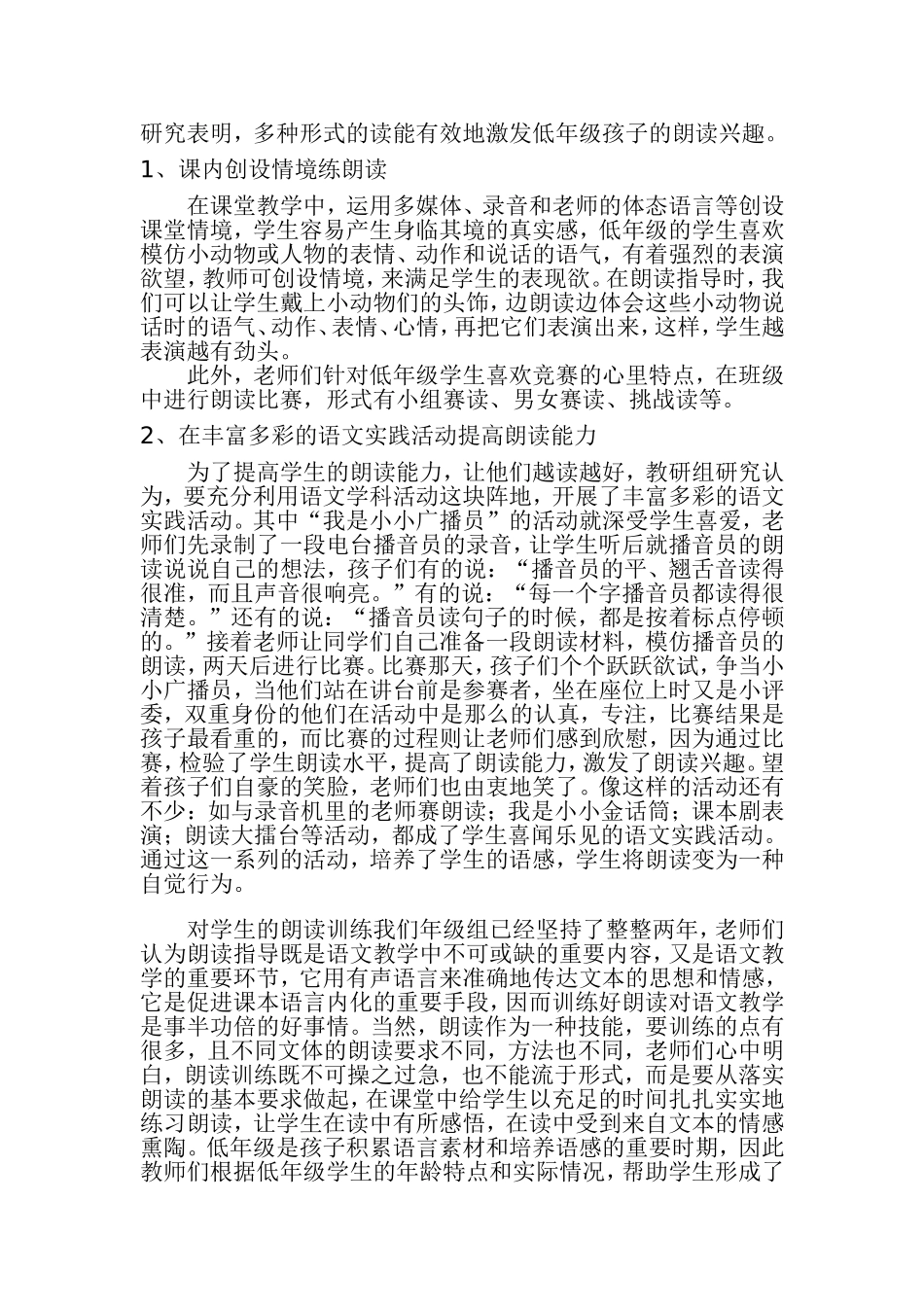 研究表明，多种形式的读能有效地激发低年级孩子的朗读兴趣。

1、课内创设情境练朗读

在课堂教学中，运用多媒体、录音和老师的体态语言等创设课堂情境，学生容易产生身临其境的真实感，低年级的学生喜欢模仿小动物或人物的表情、动作和说话的语气，有着强烈的表演欲望，教师可创设情境，来满足学生的表现欲。在朗读指导时，我们可以让学生戴上小动物们的头饰，边朗读边体会这些小动物说话时的语气、动作、表情、心情，再把它们表演出来，这样，学生越表演越有劲头。

此外，老师们针对低年级学生喜欢竞赛的心里特点，在班级中进行朗读比赛，形式有小组赛读、男女赛读、挑战读等。

2、在丰富多彩的语文实践活动提高朗读能力

为了提高学生的朗读能力，让他们越读越好，教研组研究认为，要充分利用语文学科活动这块阵地，开展了丰富多彩的语文实践活动。其中“我是小小广播员”的活动就深受学生喜爱，老师们先录制了一段电台播音员的录音，让学生听后就播音员的朗读说说自己的想法，孩子们有的说：“播音员的平、翘舌音读得很准，而且声音很响亮。”有的说：“每一个字播音员都读得很清楚。”还有的说：“播音员读句子的时候，都是按着标点停顿的。”接着老师让同学们自己准备一段朗读材料，模仿播音员的朗读，两天后进行比赛。比赛那天，孩子们个个跃跃欲试，争当小小广播员，当他们站在讲台前是参赛者，坐在座位上时又是小评委，双重身份的他们在活动中是那么的认真，专注，比赛结果是孩子最看重的，而比赛的过程则让老师们感到欣慰，因为通过比赛，检验了学生朗读水平，提高了朗读能力，激发了朗读兴趣。望着孩子们自豪的笑脸，老师们也由衷地笑了。像这样的活动还有不少：如与录音机里的老师赛朗读；我是小小金话筒；课本剧表演；朗读大擂台等活动，都成了学生喜闻乐见的语文实践活动。通过这一系列的活动，培养了学生的语感，学生将朗读变为一种自觉行为。

对学生的朗读训练我们年级组已经坚持了整整两年，老师们认为朗读指导既是语文教学中不可或缺的重要内容，又是语文教学的重要环节，它用有声语言来准确地传达文本的思想和情感，它是促进课本语言内化的重要手段，因而训练好朗读对语文教学是事半功倍的好事情。当然，朗读作为一种技能，要训练的点有很多，且不同文体的朗读要求不同，方法也不同，老师们心中明白，朗读训练既不可操之过急，也不能流于形式，而是要从落实朗读的基本要求做起，在课堂中给学生以充足的时间扎扎实实地练习朗读，让学生在读中有所感悟，在读中受到来自文本的情感熏陶。低年级是孩子积累语言素材和培养语感的重要时期，因此教师们根据低年级学生的年龄特点和实际情况，帮助学生形成了